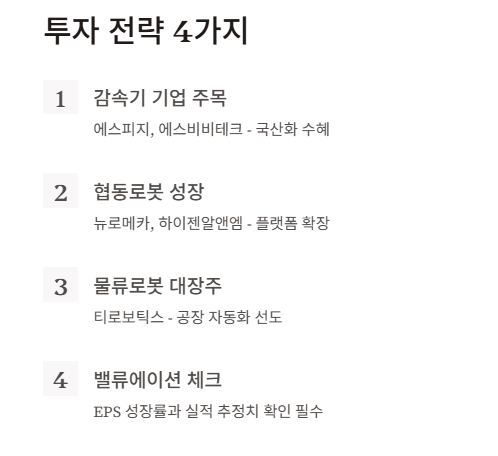 투자 전략 4가지

1

감속기 기업 주목

에스피지, 에스비비테크 - 국산화 수혜

2

협동로봇 성장

뉴로메카, 하이젠알앤엠 - 플랫폼 확장

3

물류로봇 대장주

티로보틱스 - 공장 자동화 선도

4

밸류에이션 체크

EPS 성장률과 실적 추정치 확인 필수